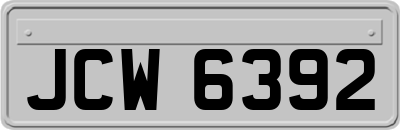 JCW 6392